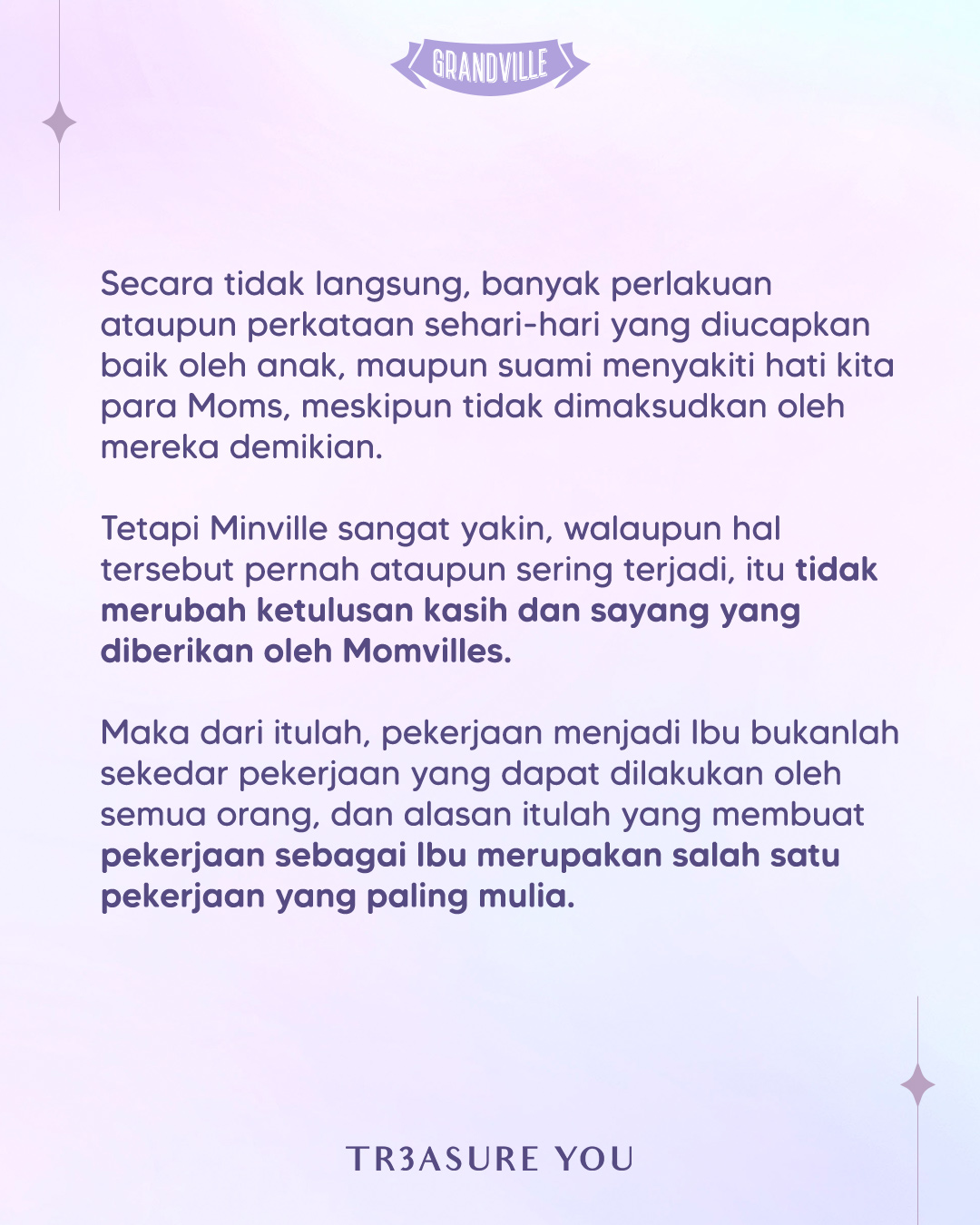 GRANDVILLE

Secara tidak langsung, banyak perlakuan ataupun perkataan sehari-hari yang diucapkan baik oleh anak, maupun suami menyakiti hati kita para Moms, meskipun tidak dimaksudkan oleh mereka demikian.

Tetapi Minville sangat yakin, walaupun hal tersebut pernah ataupun sering terjadi, itu tidak merubah ketulusan kasih dan sayang yang diberikan oleh Momvilles.

Maka dari itulah, pekerjaan menjadi Ibu bukanlah sekedar pekerjaan yang dapat dilakukan oleh semua orang, dan alasan itulah yang membuat pekerjaan sebagai Ibu merupakan salah satu pekerjaan yang paling mulia.

TR3ASURE YOU